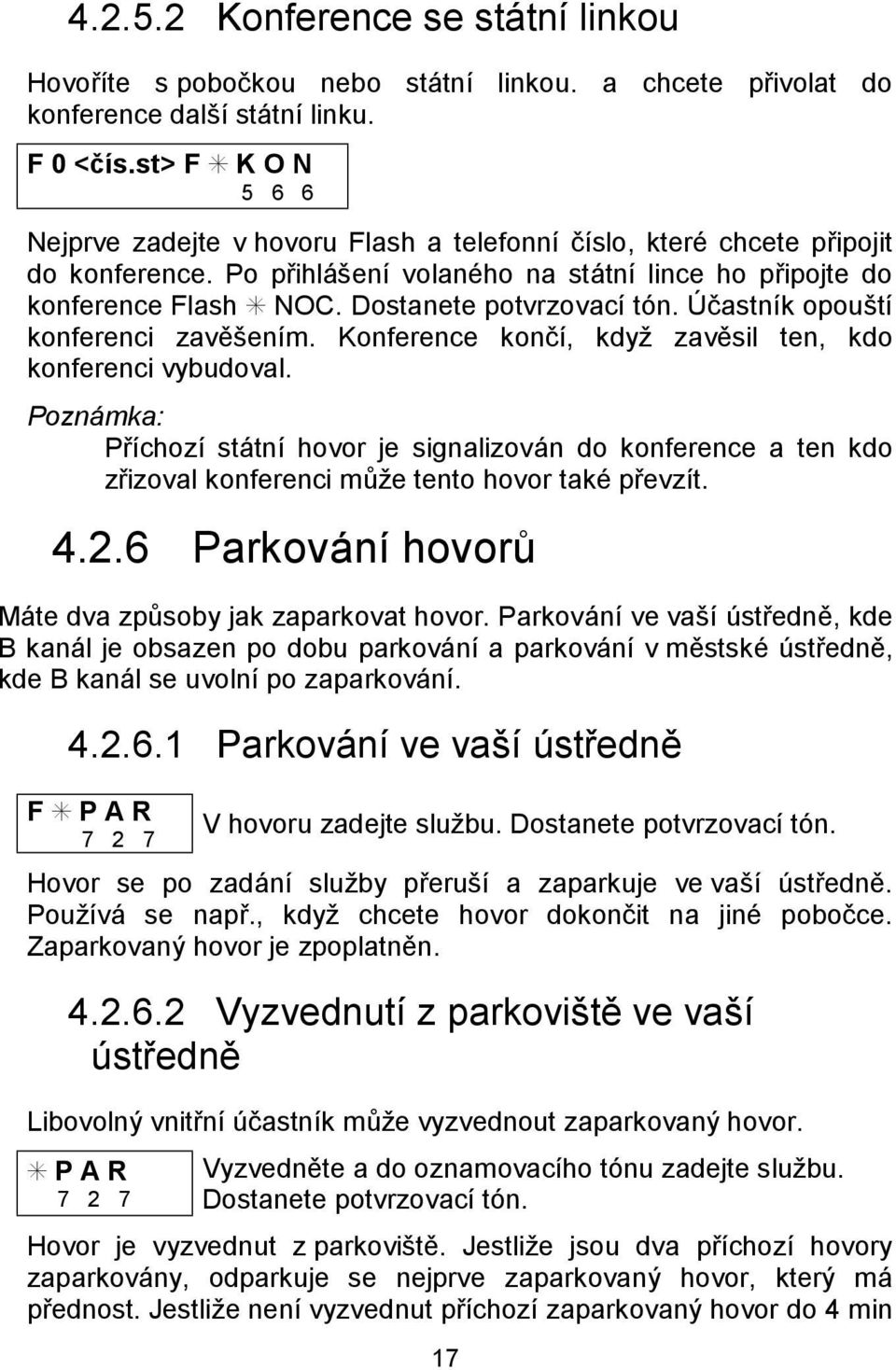 4.2.5.2 Konference se státní linkou

Hovoříte s pobočkou nebo státní linkou. a chcete přivolat do konference další státní linku.

F 0 <čís.st> F ✳ K O N
5 6 6

Nejprve zadejte v hovoru Flash a telefonní číslo, které chcete připojit do konference. Po přihlášení volaného na státní lince ho připojte do konference Flash ✳ NOC. Dostanete potvrzovací tón. Účastník opouští konferenci zavěšením. Konference končí, když zavěsil ten, kdo konferenci vybudoval.

Poznámka:
Příchozí státní hovor je signalizován do konference a ten kdo zřizoval konferenci může tento hovor také převzít.

4.2.6 Parkování hovorů

Máte dva způsoby jak zaparkovat hovor. Parkování ve vaší ústředně, kde B kanál je obsazen po dobu parkování a parkování v městské ústředně, kde B kanál se uvolní po zaparkování.

4.2.6.1 Parkování ve vaší ústředně

F ✳ P A R
7 2 7

V hovoru zadejte službu. Dostanete potvrzovací tón.

Hovor se po zadání služby přeruší a zaparkuje ve vaší ústředně. Používá se např., když chcete hovor dokončit na jiné pobočce. Zaparkovaný hovor je zpoplatněn.

4.2.6.2 Vyzvednutí z parkoviště ve vaší ústředně

Libovolný vnitřní účastník může vyzvednout zaparkovaný hovor.

✳ P A R
7 2 7

Vyzvedněte a do oznamovacího tónu zadejte službu. Dostanete potvrzovací tón.

Hovor je vyzvednut z parkoviště. Jestliže jsou dva příchozí hovory zaparkovány, odparkuje se nejprve zaparkovaný hovor, který má přednost. Jestliže není vyzvednut příchozí zaparkovaný hovor do 4 min

17